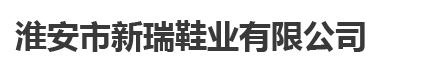 淮安市新瑞鞋业有限公司